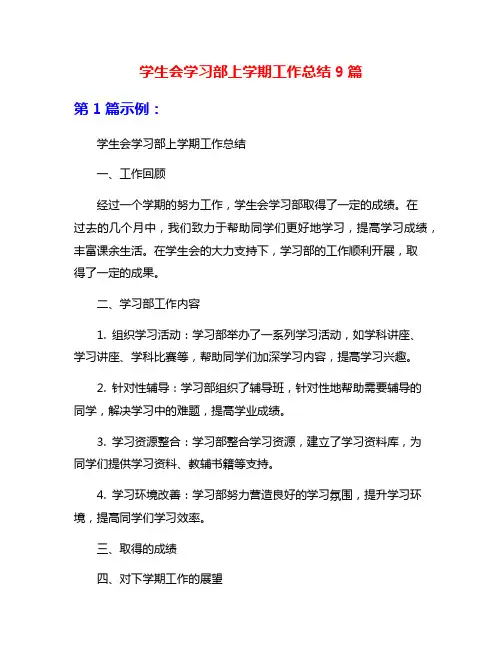 学生会学习部上学期工作总结 9 篇

第 1 篇示例：

学生会学习部上学期工作总结

一、工作回顾

经过一个学期的努力工作，学生会学习部取得了一定的成绩。在过去的几个月中，我们致力于帮助同学们更好地学习，提高学习成绩，丰富课余生活。在学生会的大力支持下，学习部的工作顺利开展，取得了一定的成果。

二、学习部工作内容

1. 组织学习活动：学习部举办了一系列学习活动，如学科讲座、学习讲座、学科比赛等，帮助同学们加深学习内容，提高学习兴趣。

2. 针对性辅导：学习部组织了辅导班，针对性地帮助需要辅导的同学，解决学习中的难题，提高学业成绩。

3. 学习资源整合：学习部整合学习资源，建立了学习资料库，为同学们提供学习资料、教辅书籍等支持。

4. 学习环境改善：学习部努力营造良好的学习氛围，提升学习环境，提高同学们学习效率。

三、取得的成绩

四、对下学期工作的展望